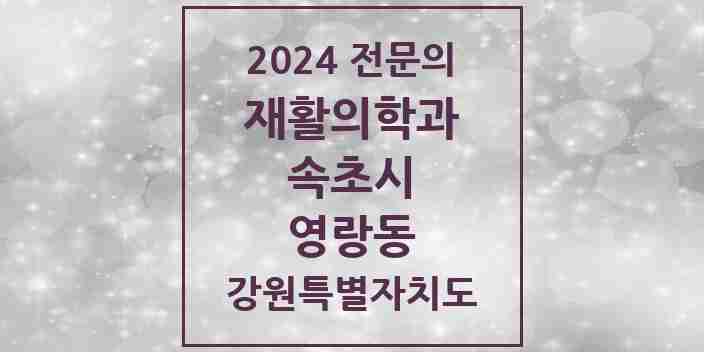 2024 전문의
재활의학과
속초시
영랑동
강원특별자치도